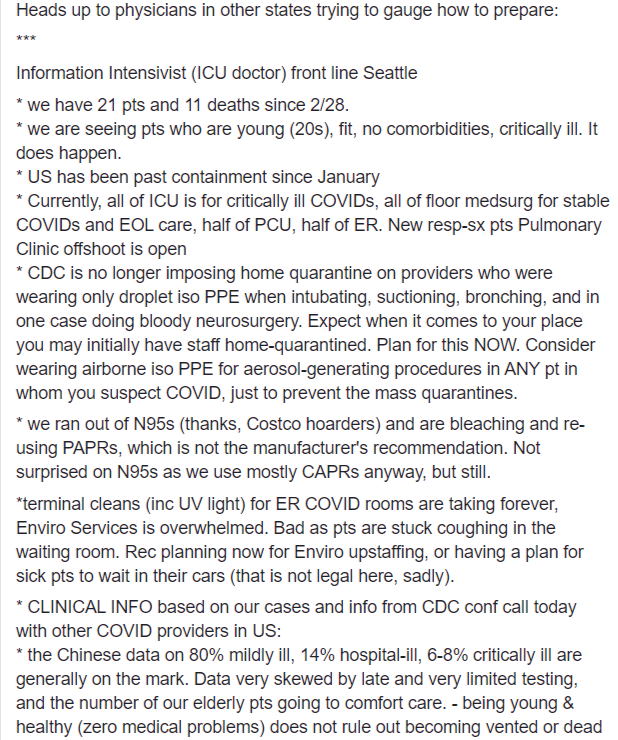 Heads up to physicians in other states trying to gauge how to prepare:

***

Information Intensivist (ICU doctor) front line Seattle

* we have 21 pts and 11 deaths since 2/28.
* we are seeing pts who are young (20s), fit, no comorbidities, critically ill. It does happen.
* US has been past containment since January
* Currently, all of ICU is for critically ill COVIDs, all of floor medsurg for stable COVIDs and EOL care, half of PCU, half of ER. New resp-sx pts Pulmonary Clinic offshoot is open
* CDC is no longer imposing home quarantine on providers who were wearing only droplet iso PPE when intubating, suctioning, bronching, and in one case doing bloody neurosurgery. Expect when it comes to your place you may initially have staff home-quarantined. Plan for this NOW. Consider wearing airborne iso PPE for aerosol-generating procedures in ANY pt in whom you suspect COVID, just to prevent the mass quarantines.

* we ran out of N95s (thanks, Costco hoarders) and are bleaching and re-using PAPRs, which is not the manufacturer's recommendation. Not surprised on N95s as we use mostly CAPRs anyway, but still.

*terminal cleans (inc UV light) for ER COVID rooms are taking forever, Enviro Services is overwhelmed. Bad as pts are stuck coughing in the waiting room. Rec planning now for Enviro upstaffing, or having a plan for sick pts to wait in their cars (that is not legal here, sadly).

* CLINICAL INFO based on our cases and info from CDC conf call today with other COVID providers in US:
* the Chinese data on 80% mildly ill, 14% hospital-ill, 6-8% critically ill are generally on the mark. Data very skewed by late and very limited testing, and the number of our elderly pts going to comfort care. - being young & healthy (zero medical problems) does not rule out becoming vented or dead